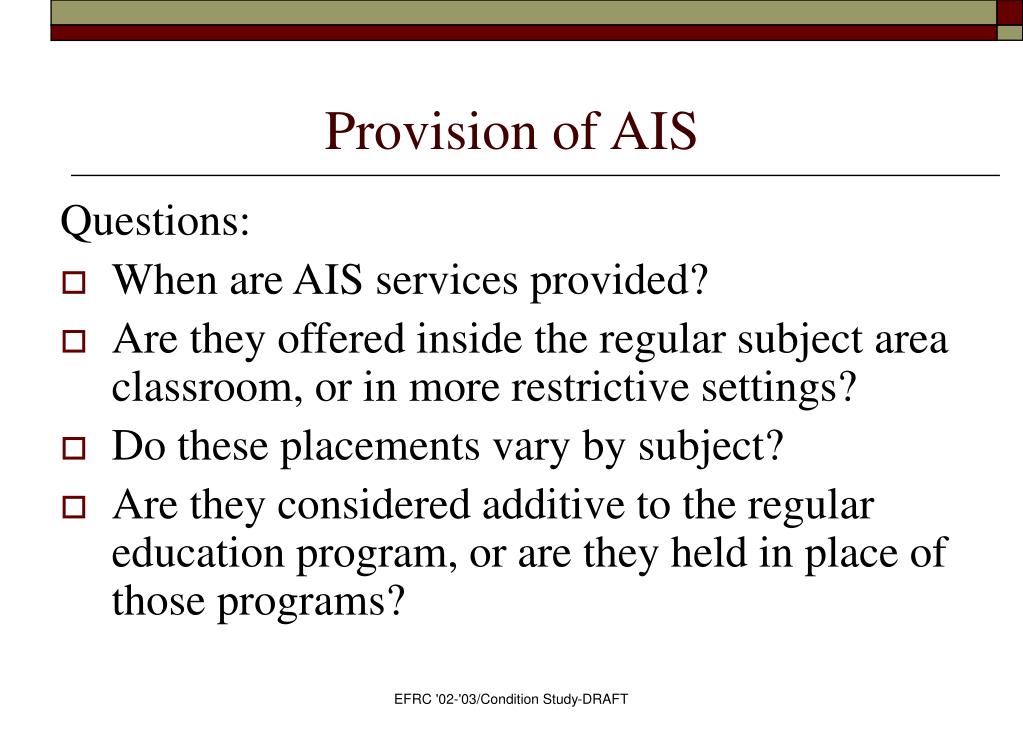 Provision of AIS

Questions:

When are AIS services provided?

Are they offered inside the regular subject area classroom, or in more restrictive settings?

Do these placements vary by subject?

Are they considered additive to the regular education program, or are they held in place of those programs?

EFRC '02-'03/Condition Study-DRAFT